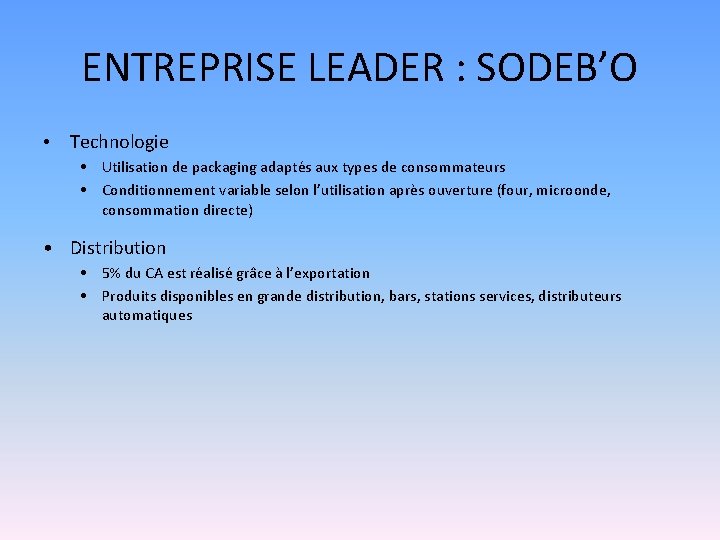 ENTREPRISE LEADER : SODEB’O

• Technologie
  • Utilisation de packaging adaptés aux types de consommateurs
  • Conditionnement variable selon l’utilisation après ouverture (four, microonde, consommation directe)

• Distribution
  • 5% du CA est réalisé grâce à l’exportation
  • Produits disponibles en grande distribution, bars, stations services, distributeurs automatiques